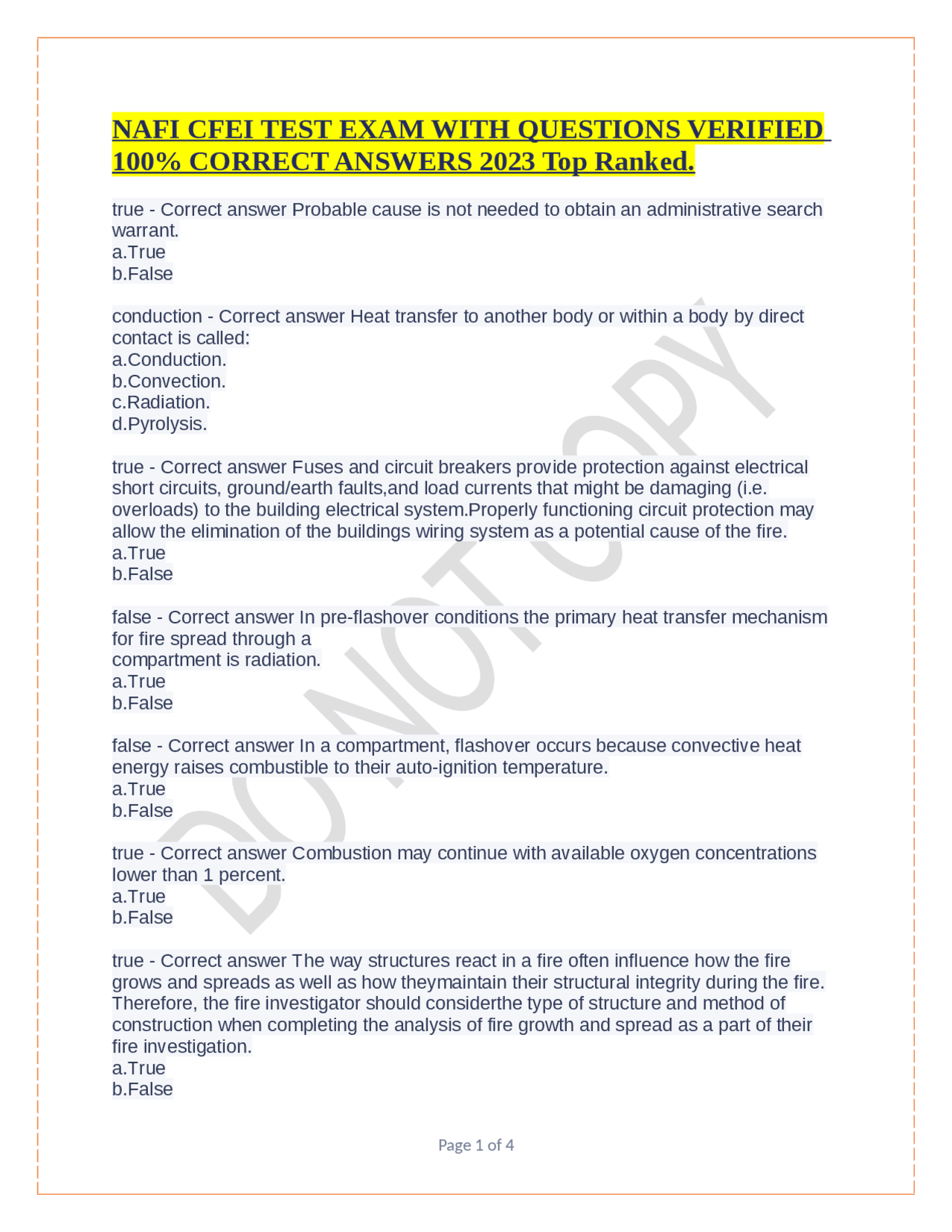 NAFI CFEI TEST EXAM WITH QUESTIONS VERIFIED 100% CORRECT ANSWERS 2023 Top Ranked.

true - Correct answer Probable cause is not needed to obtain an administrative search warrant.
a.True
b.False

conduction - Correct answer Heat transfer to another body or within a body by direct contact is called:
a.Conduction.
b.Convection.
c.Radiation.
d.Pyrolysis.

true - Correct answer Fuses and circuit breakers provide protection against electrical short circuits, ground/earth faults,and load currents that might be damaging (i.e. overloads) to the building electrical system.Properly functioning circuit protection may allow the elimination of the buildings wiring system as a potential cause of the fire.
a.True
b.False

false - Correct answer In pre-flashover conditions the primary heat transfer mechanism for fire spread through a
compartment is radiation.
a.True
b.False

false - Correct answer In a compartment, flashover occurs because convective heat energy raises combustible to their auto-ignition temperature.
a.True
b.False

true - Correct answer Combustion may continue with available oxygen concentrations lower than 1 percent.
a.True
b.False

true - Correct answer The way structures react in a fire often influence how the fire grows and spreads as well as how theymaintain their structural integrity during the fire. Therefore, the fire investigator should considerthe type of structure and method of construction when completing the analysis of fire growth and spread as a part of their fire investigation.
a.True
b.False

DO NOT COPY

Page 1 of 4